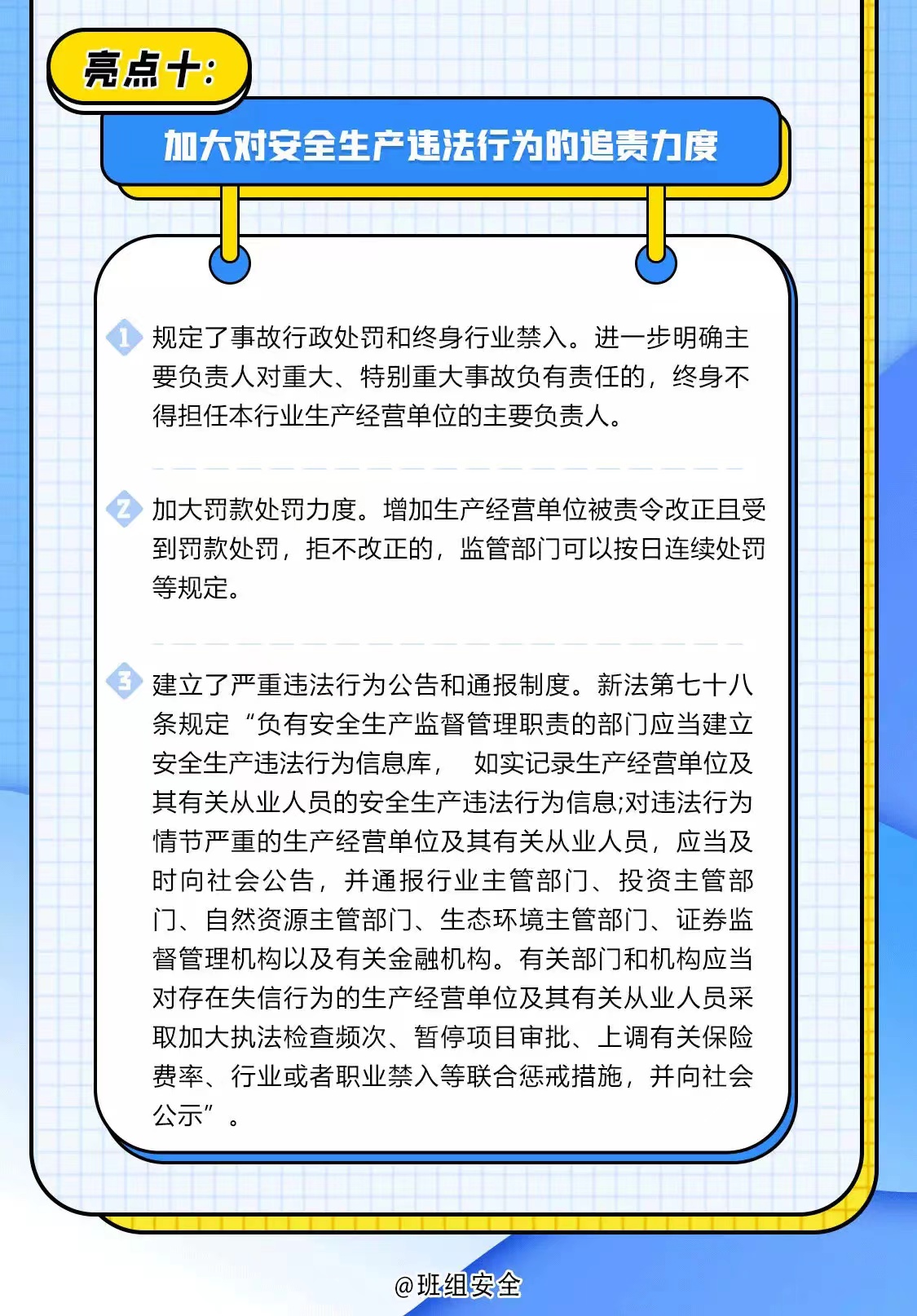 亮点十:

加大对安全生产违法行为的追责力度

1 规定了事故行政处罚和终身行业禁入。进一步明确主要负责人对重大、特别重大事故负有责任的，终身不得担任本行业生产经营单位的主要负责人。

2 加大罚款处罚力度。增加生产经营单位被责令改正且受到罚款处罚，拒不改正的，监管部门可以按日连续处罚等规定。

3 建立了严重违法行为公告和通报制度。新法第七十八条规定“负有安全生产监督管理职责的部门应当建立安全生产违法行为信息库， 如实记录生产经营单位及其有关从业人员的安全生产违法行为信息;对违法行为情节严重的生产经营单位及其有关从业人员，应当及时向社会公告，并通报行业主管部门、投资主管部门、自然资源主管部门、生态环境主管部门、证券监督管理机构以及有关金融机构。有关部门和机构应当对存在失信行为的生产经营单位及其有关从业人员采取加大执法检查频次、暂停项目审批、上调有关保险费率、行业或者职业禁入等联合惩戒措施，并向社会公示”。

@班组安全